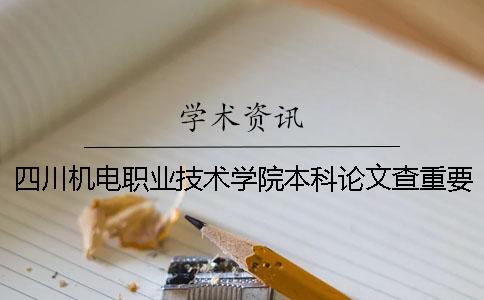 学术资讯

四川机电职业技术学院本科论文查重要